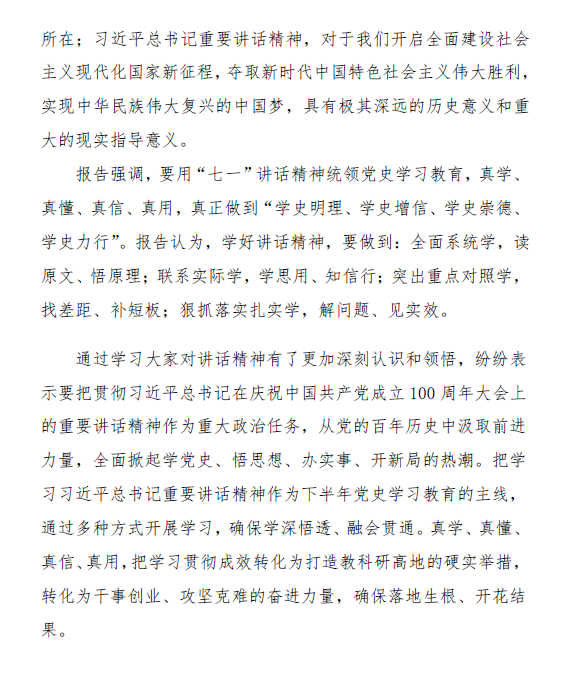 所在；习近平总书记重要讲话精神，对于我们开启全面建设社会主义现代化国家新征程，夺取新时代中国特色社会主义伟大胜利，实现中华民族伟大复兴的中国梦，具有极其深远的历史意义和重大的现实指导意义。

报告强调，要用“七一”讲话精神统领党史学习教育，真学、真懂、真信、真用，真正做到“学史明理、学史增信、学史崇德、学史力行”。报告认为，学好讲话精神，要做到：全面系统学，读原文、悟原理；联系实际学，学思用、知信行；突出重点对照学，找差距、补短板；狠抓落实扎实学，解问题、见实效。

通过学习大家对讲话精神有了更加深刻认识和领悟，纷纷表示要把贯彻习近平总书记在庆祝中国共产党成立100周年大会上的重要讲话精神作为重大政治任务，从党的百年历史中汲取前进力量，全面掀起学党史、悟思想、办实事、开新局的热潮。把学习习近平总书记重要讲话精神作为下半年党史学习教育的主线，通过多种方式开展学习，确保学深悟透、融会贯通。真学、真懂、真信、真用，把学习贯彻成效转化为打造教科研高地的硬实举措，转化为干事创业、攻坚克难的奋进力量，确保落地生根、开花结果。